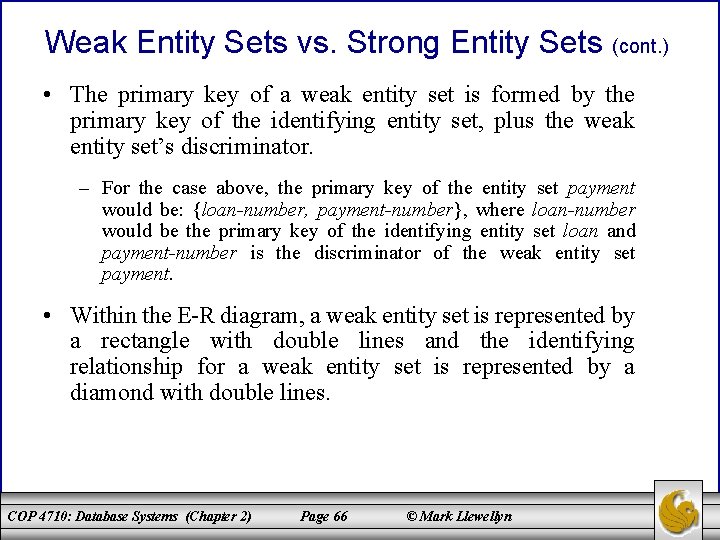 Weak Entity Sets vs. Strong Entity Sets (cont.)

• The primary key of a weak entity set is formed by the primary key of the identifying entity set, plus the weak entity set's discriminator.

– For the case above, the primary key of the entity set payment would be: {loan-number, payment-number}, where loan-number would be the primary key of the identifying entity set loan and payment-number is the discriminator of the weak entity set payment.

• Within the E-R diagram, a weak entity set is represented by a rectangle with double lines and the identifying relationship for a weak entity set is represented by a diamond with double lines.

COP 4710: Database Systems (Chapter 2) Page 66 © Mark Llewellyn